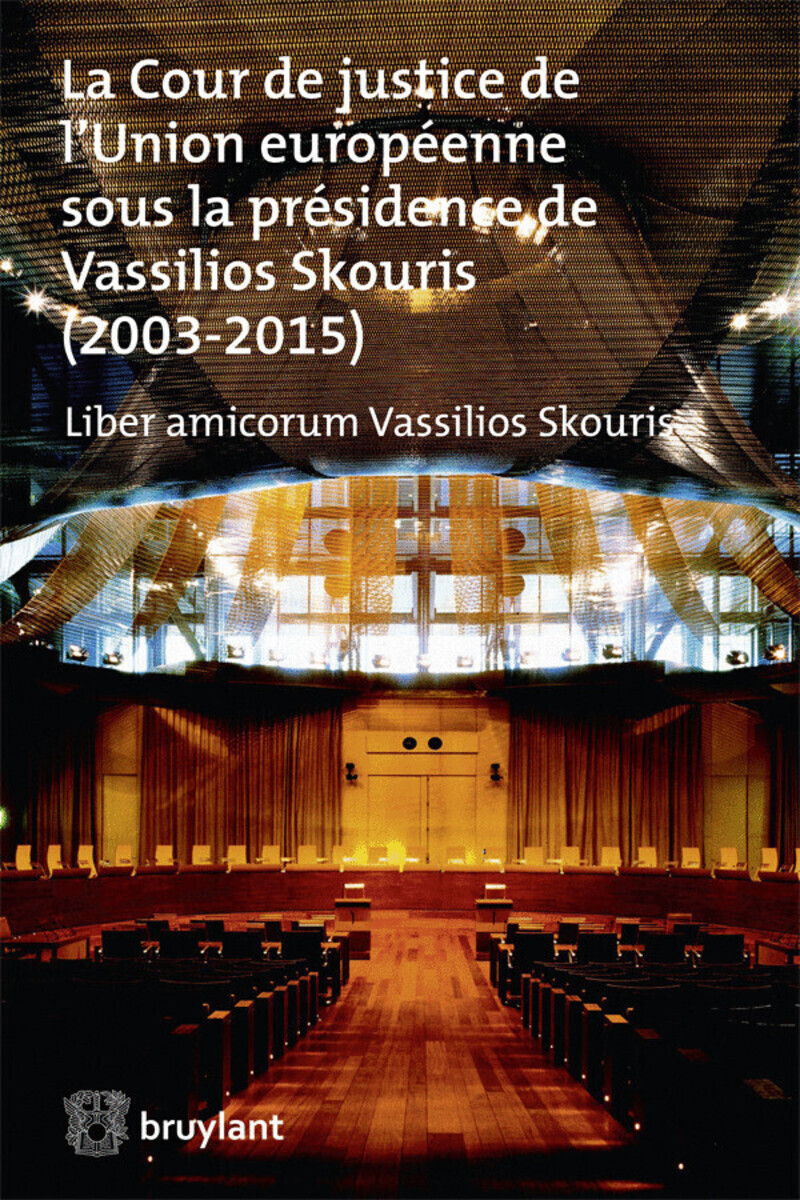 La Cour de justice de l'Union européenne sous la présidence de Vassilios Skouris (2003-2015)

Liber amicorum Vassilios Skouris

bruylant